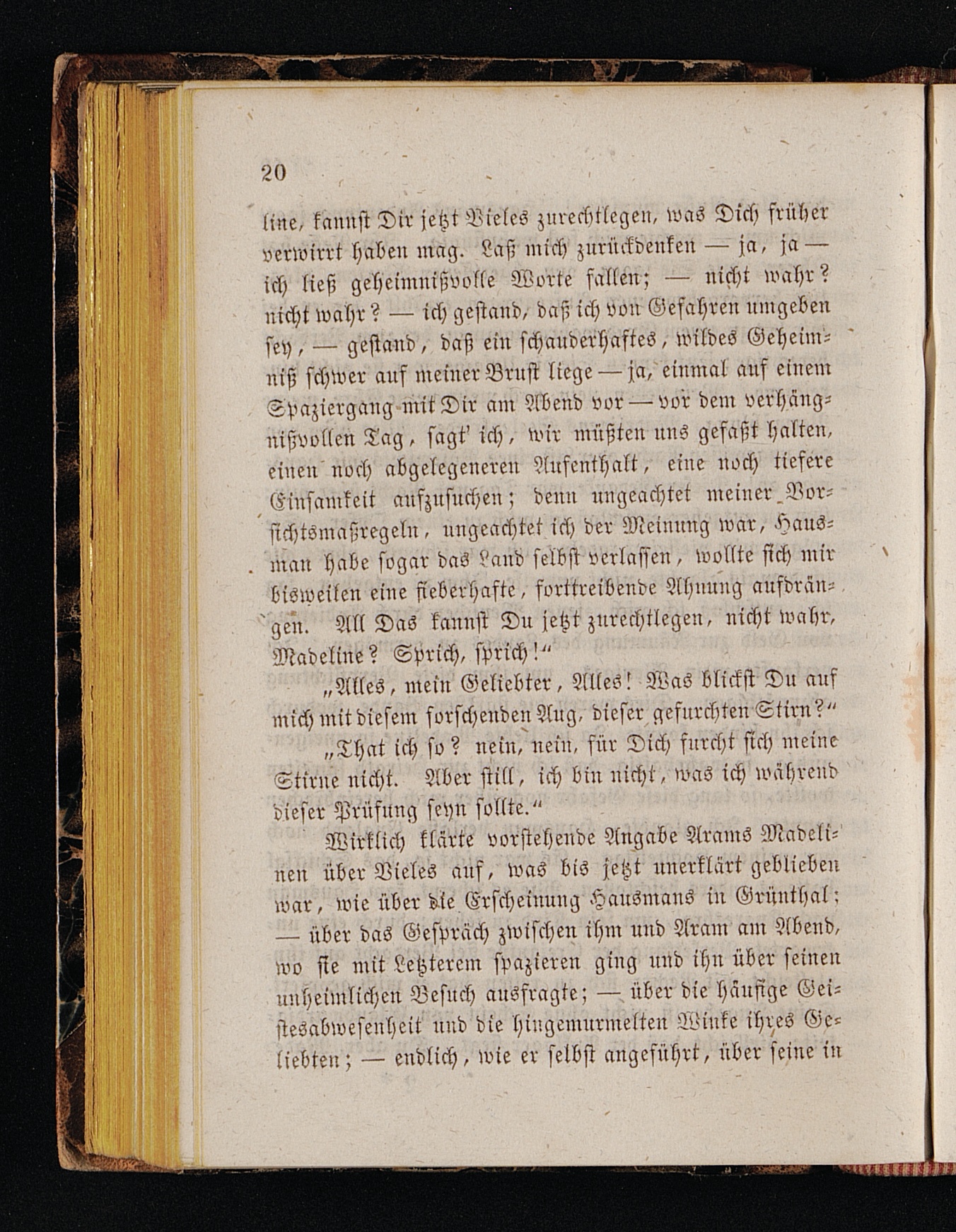 20

line, kannst Dir jetzt Vieles zurechtlegen, was Dich früher verwirrt haben mag. Laß mich zurückdenken — ja, ja — ich ließ geheimnißvolle Worte fallen; — nicht wahr? nicht wahr? — ich gestand, daß ich von Gefahren umgeben sey, — gestand, daß ein schauderhaftes, wildes Geheimniß schwer auf meiner Brust liege — ja, einmal auf einem Spaziergang mit Dir am Abend vor — vor dem verhängnißvollen Tag, sagt' ich, wir müßten uns gefaßt halten, einen noch abgelegeneren Aufenthalt, eine noch tiefere Einsamkeit aufzusuchen; denn ungeachtet meiner Vorsichtsmaßregeln, ungeachtet ich der Meinung war, Hausman habe sogar das Land selbst verlassen, wollte sich mir bisweilen eine fieberhafte, forttreibende Ahnung aufdrängen. All Das kannst Du jetzt zurechtlegen, nicht wahr, Madeline? Sprich, sprich!"

„Alles, mein Geliebter, Alles! Was blickst Du auf mich mit diesem forschenden Aug, dieser gefurchten Stirn?"

„That ich so? nein, nein, für Dich furcht sich meine Stirne nicht. Aber still, ich bin nicht, was ich während dieser Prüfung seyn sollte."

Wirklich klärte vorstehende Angabe Arams Madelinen über Vieles auf, was bis jetzt unerklärt geblieben war, wie über die Erscheinung Hausmans in Grünthal; — über das Gespräch zwischen ihm und Aram am Abend, wo sie mit Letzterem spazieren ging und ihn über seinen unheimlichen Besuch ausfragte; — über die häufige Geistesabwesenheit und die hingemurmelten Winke ihres Geliebten; — endlich, wie er selbst angeführt, über seine in